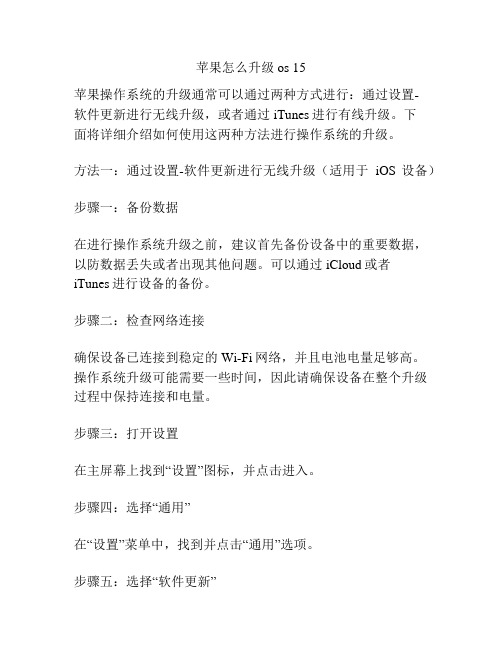 苹果怎么升级 os 15

苹果操作系统的升级通常可以通过两种方式进行：通过设置-软件更新进行无线升级，或者通过 iTunes 进行有线升级。下面将详细介绍如何使用这两种方法进行操作系统的升级。

方法一：通过设置-软件更新进行无线升级（适用于 iOS 设备）

步骤一：备份数据

在进行操作系统升级之前，建议首先备份设备中的重要数据，以防数据丢失或者出现其他问题。可以通过 iCloud 或者 iTunes 进行设备的备份。

步骤二：检查网络连接

确保设备已连接到稳定的 Wi-Fi 网络，并且电池电量足够高。操作系统升级可能需要一些时间，因此请确保设备在整个升级过程中保持连接和电量。

步骤三：打开设置

在主屏幕上找到“设置”图标，并点击进入。

步骤四：选择“通用”

在“设置”菜单中，找到并点击“通用”选项。

步骤五：选择“软件更新”